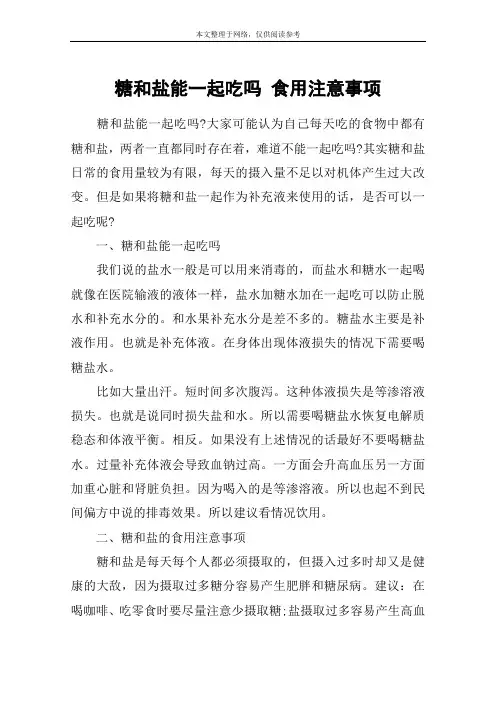 本文整理于网络，仅供阅读参考

糖和盐能一起吃吗 食用注意事项

糖和盐能一起吃吗?大家可能认为自己每天吃的食物中都有糖和盐，两者一直都同时存在着，难道不能一起吃吗?其实糖和盐日常的食用量较为有限，每天的摄入量不足以对机体产生过大改变。但是如果将糖和盐一起作为补充液来使用的话，是否可以一起吃呢?

一、糖和盐能一起吃吗

我们说的盐水一般是可以用来消毒的，而盐水和糖水一起喝就像在医院输液的液体一样，盐水加糖水加在一起吃可以防止脱水和补充水分的。和水果补充水分是差不多的。糖盐水主要是补液作用。也就是补充体液。在身体出现体液损失的情况下需要喝糖盐水。

比如大量出汗。短时间多次腹泻。这种体液损失是等渗溶液损失。也就是说同时损失盐和水。所以需要喝糖盐水恢复电解质稳态和体液平衡。相反。如果没有上述情况的话最好不要喝糖盐水。过量补充体液会导致血钠过高。一方面会升高血压另一方面加重心脏和肾脏负担。因为喝入的是等渗溶液。所以也起不到民间偏方中说的排毒效果。所以建议看情况饮用。

二、糖和盐的食用注意事项

糖和盐是每天每个人都必须摄取的，但摄入过多时却又是健康的大敌，因为摄取过多糖分容易产生肥胖和糖尿病。建议：在喝咖啡、吃零食时要尽量注意少摄取糖;盐摄取过多容易产生高血